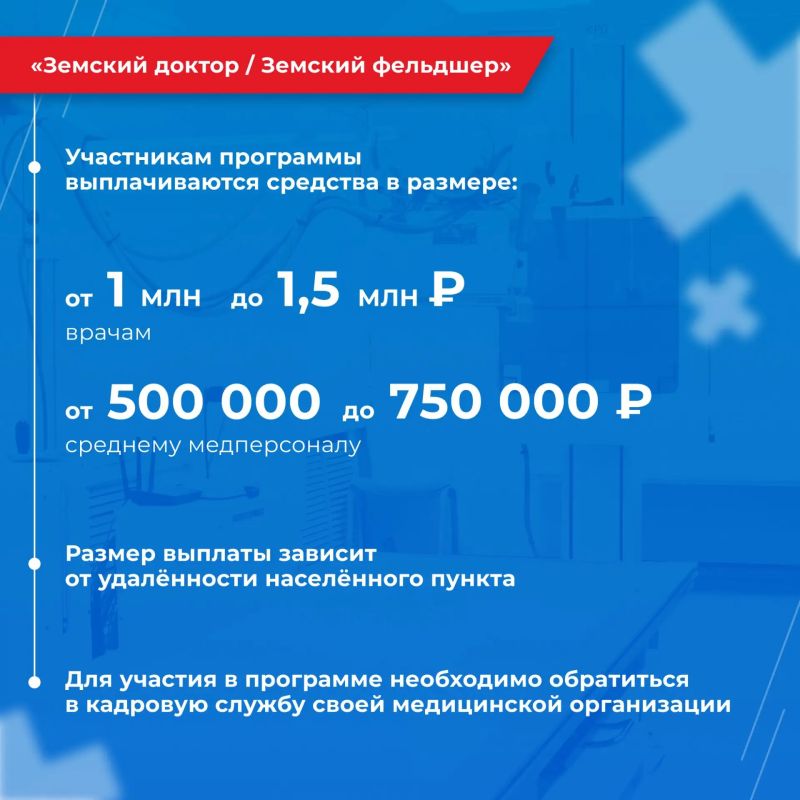 «Земский доктор / Земский фельдшер»

Участникам программы выплачиваются средства в размере:

от 1 млн до 1,5 млн ₽
врачам

от 500 000 до 750 000 ₽
среднему медперсоналу

Размер выплаты зависит от удалённости населённого пункта

Для участия в программе необходимо обратиться в кадровую службу своей медицинской организации